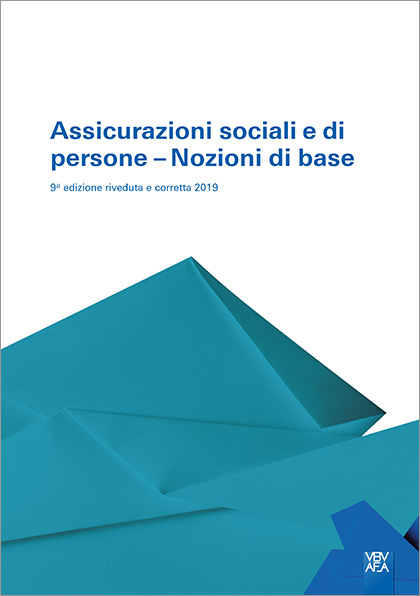 Assicurazioni sociali e di persone – Nozioni di base

9ª edizione riveduta e corretta 2019

VBV
AFA